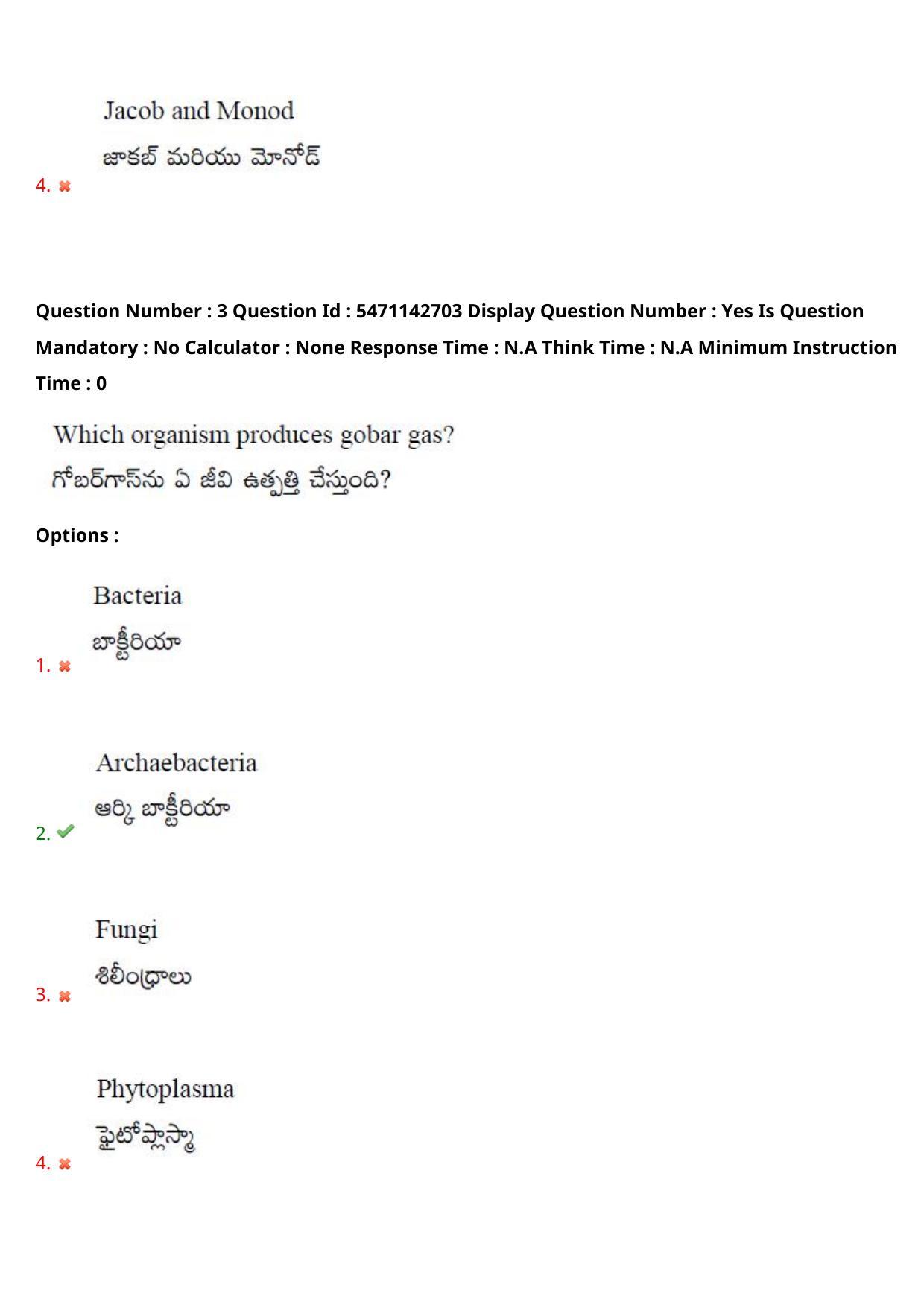 Jacob and Monod

జాకబ్ మరియు మోనోడ్

4. ✖

Question Number : 3 Question Id : 5471142703 Display Question Number : Yes Is Question Mandatory : No Calculator : None Response Time : N.A Think Time : N.A Minimum Instruction Time : 0

Which organism produces gobar gas?

గోబర్‌గాస్‌ను ఏ జీవి ఉత్పత్తి చేస్తుంది?

Options :

Bacteria

బాక్టీరియా

1. ✖

Archaebacteria

ఆర్కి బాక్టీరియా

2. ✔

Fungi

శిలీంధ్రాలు

3. ✖

Phytoplasma

ఫైటోప్లాస్మా

4. ✖